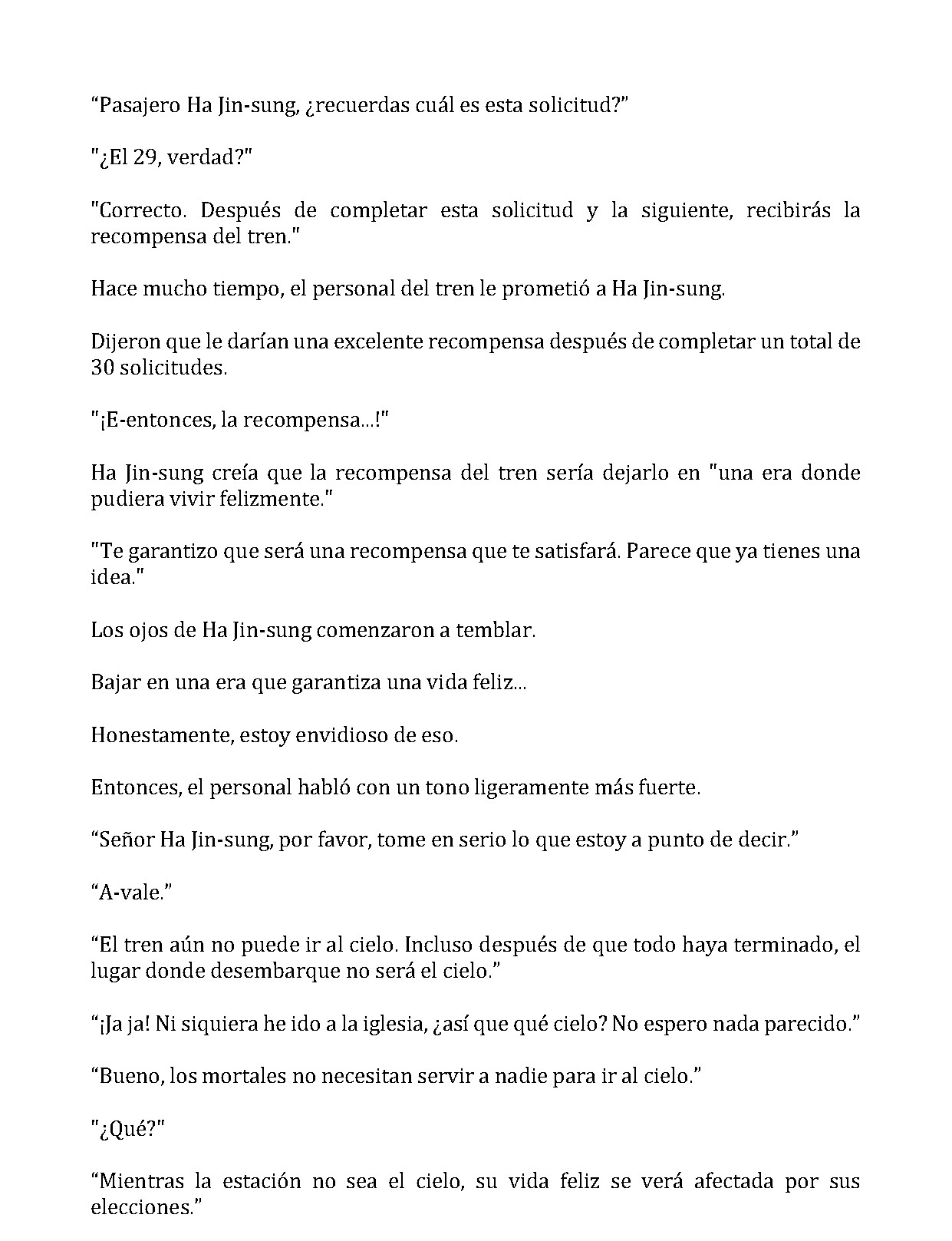 "Pasajero Ha Jin-sung, ¿recuerdas cuál es esta solicitud?"

"¿El 29, verdad?"

"Correcto. Después de completar esta solicitud y la siguiente, recibirás la recompensa del tren."

Hace mucho tiempo, el personal del tren le prometió a Ha Jin-sung.

Dijeron que le darían una excelente recompensa después de completar un total de 30 solicitudes.

"¡E-entonces, la recompensa...!"

Ha Jin-sung creía que la recompensa del tren sería dejarlo en "una era donde pudiera vivir felizmente."

"Te garantizo que será una recompensa que te satisfará. Parece que ya tienes una idea."

Los ojos de Ha Jin-sung comenzaron a temblar.

Bajar en una era que garantiza una vida feliz...

Honestamente, estoy envidioso de eso.

Entonces, el personal habló con un tono ligeramente más fuerte.

"Señor Ha Jin-sung, por favor, tome en serio lo que estoy a punto de decir."

"A-vale."

"El tren aún no puede ir al cielo. Incluso después de que todo haya terminado, el lugar donde desembarque no será el cielo."

"¡Ja ja! Ni siquiera he ido a la iglesia, ¿así que qué cielo? No espero nada parecido."

"Bueno, los mortales no necesitan servir a nadie para ir al cielo."

"¿Qué?"

"Mientras la estación no sea el cielo, su vida feliz se verá afectada por sus elecciones."